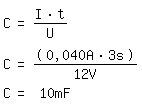 $C = \frac{I \cdot t}{U}$

$C = \frac{(0,040A \cdot 3s)}{12V}$

$C = 10mF$